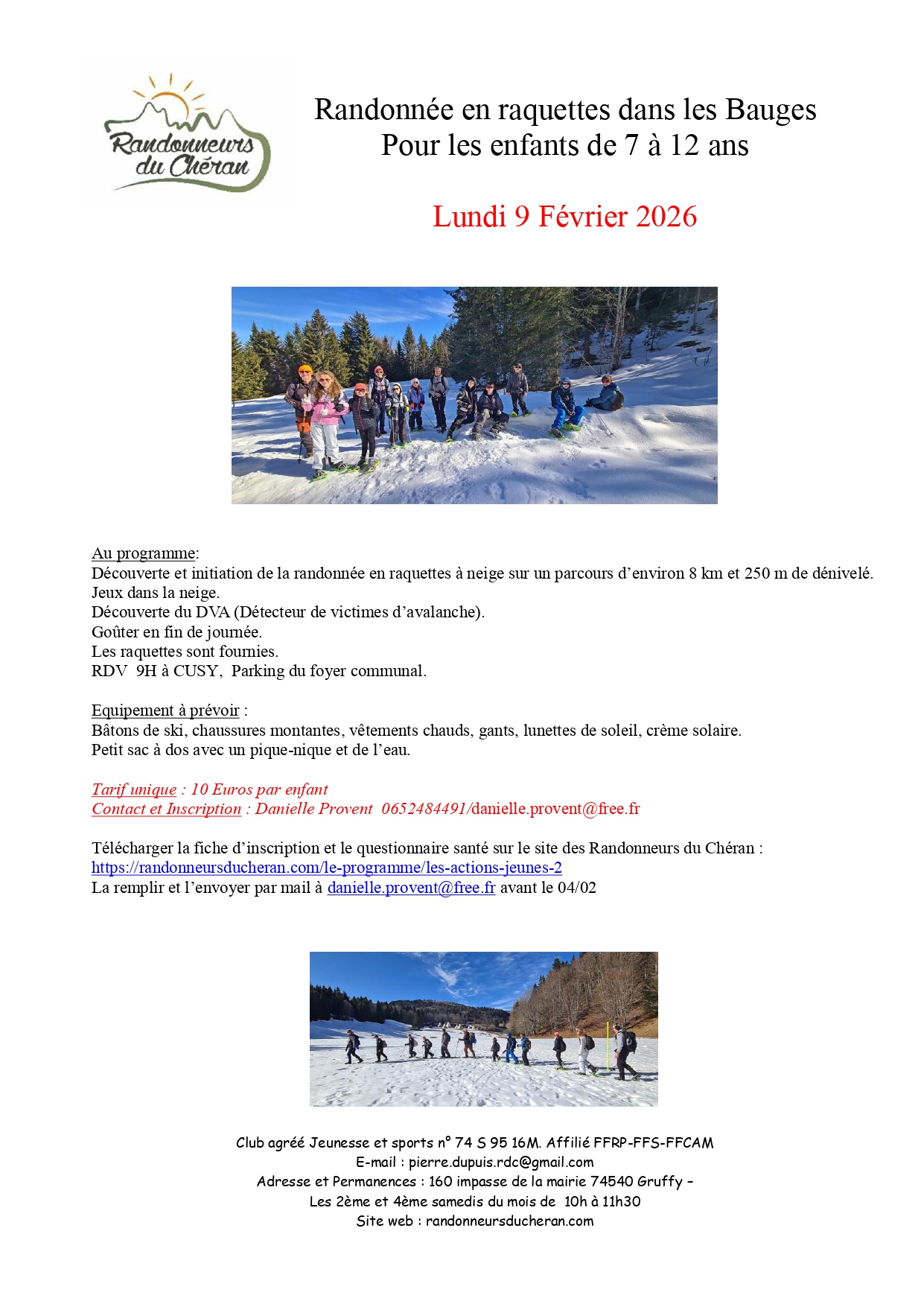 Randonneurs du Chéran

Randonnée en raquettes dans les Bauges
Pour les enfants de 7 à 12 ans

Lundi 9 Février 2026

Au programme:
Découverte et initiation de la randonnée en raquettes à neige sur un parcours d'environ 8 km et 250 m de dénivelé.
Jeux dans la neige.
Découverte du DVA (Détecteur de victimes d'avalanche).
Goûter en fin de journée.
Les raquettes sont fournies.
RDV 9H à CUSY, Parking du foyer communal.

Equipement à prévoir :
Bâtons de ski, chaussures montantes, vêtements chauds, gants, lunettes de soleil, crème solaire.
Petit sac à dos avec un pique-nique et de l'eau.

Tarif unique : 10 Euros par enfant
Contact et Inscription : Danielle Provent 0652484491/danielle.provent@free.fr

Télécharger la fiche d'inscription et le questionnaire santé sur le site des Randonneurs du Chéran :
https://randonneursducheran.com/le-programme/les-actions-jeunes-2
La remplir et l'envoyer par mail à danielle.provent@free.fr avant le 04/02

Club agréé Jeunesse et sports n° 74 S 95 16M. Affilié FFRP-FFS-FFCAM
E-mail : pierre.dupuis.rdc@gmail.com
Adresse et Permanences : 160 impasse de la mairie 74540 Gruffy –
Les 2ème et 4ème samedis du mois de 10h à 11h30
Site web : randonneursducheran.com